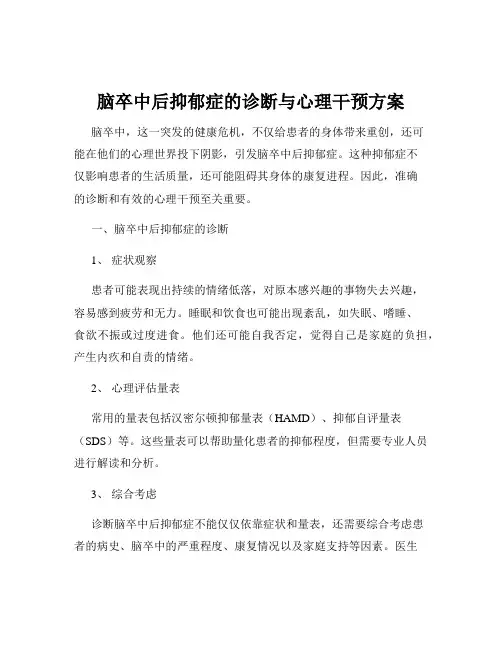 脑卒中后抑郁症的诊断与心理干预方案

脑卒中，这一突发的健康危机，不仅给患者的身体带来重创，还可能在他们的心理世界投下阴影，引发脑卒中后抑郁症。这种抑郁症不仅影响患者的生活质量，还可能阻碍其身体的康复进程。因此，准确的诊断和有效的心理干预至关重要。

一、脑卒中后抑郁症的诊断

1、 症状观察

患者可能表现出持续的情绪低落，对原本感兴趣的事物失去兴趣，容易感到疲劳和无力。睡眠和饮食也可能出现紊乱，如失眠、嗜睡、食欲不振或过度进食。他们还可能自我否定，觉得自己是家庭的负担，产生内疚和自责的情绪。

2、 心理评估量表

常用的量表包括汉密尔顿抑郁量表（HAMD）、抑郁自评量表（SDS）等。这些量表可以帮助量化患者的抑郁程度，但需要专业人员进行解读和分析。

3、 综合考虑

诊断脑卒中后抑郁症不能仅仅依靠症状和量表，还需要综合考虑患者的病史、脑卒中的严重程度、康复情况以及家庭支持等因素。医生